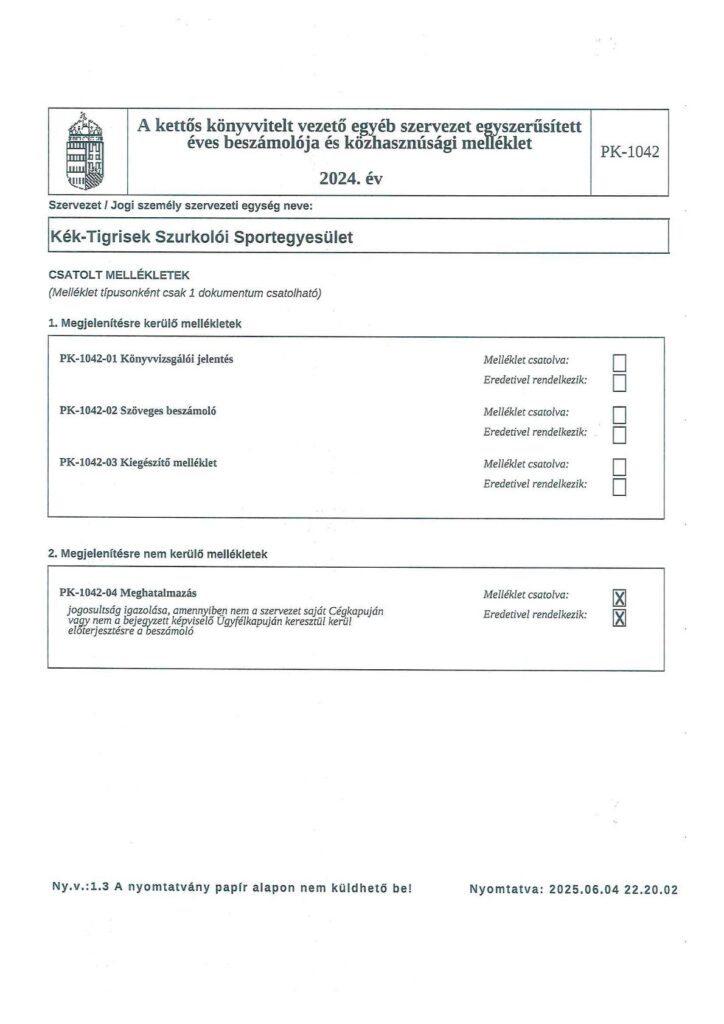 A kettős könyvvitelt vezető egyéb szervezet egyszerűsített éves beszámolója és közhasznúsági melléklet

2024. év

PK-1042

Szervezet / Jogi személy szervezeti egység neve:

Kék-Tigrisek Szurkolói Sportegyesület

CSATOLT MELLÉKLETEK
(Melléklet típusonként csak 1 dokumentum csatolható)

1. Megjelenítésre kerülő mellékletek

PK-1042-01 Könyvvizsgálói jelentés
Melléklet csatolva:
Eredetivel rendelkezik:

PK-1042-02 Szöveges beszámoló
Melléklet csatolva:
Eredetivel rendelkezik:

PK-1042-03 Kiegészítő melléklet
Melléklet csatolva:
Eredetivel rendelkezik:

2. Megjelenítésre nem kerülő mellékletek

PK-1042-04 Meghatalmazás
jogosultság igazolása, amennyiben nem a szervezet saját Cégkapuján vagy nem a bejegyzett képviselő Ügyfélkapuján keresztül kerül előterjesztésre a beszámoló
Melléklet csatolva: X
Eredetivel rendelkezik: X

Ny.v.:1.3 A nyomtatvány papír alapon nem küldhető be!

Nyomtatva: 2025.06.04 22.20.02